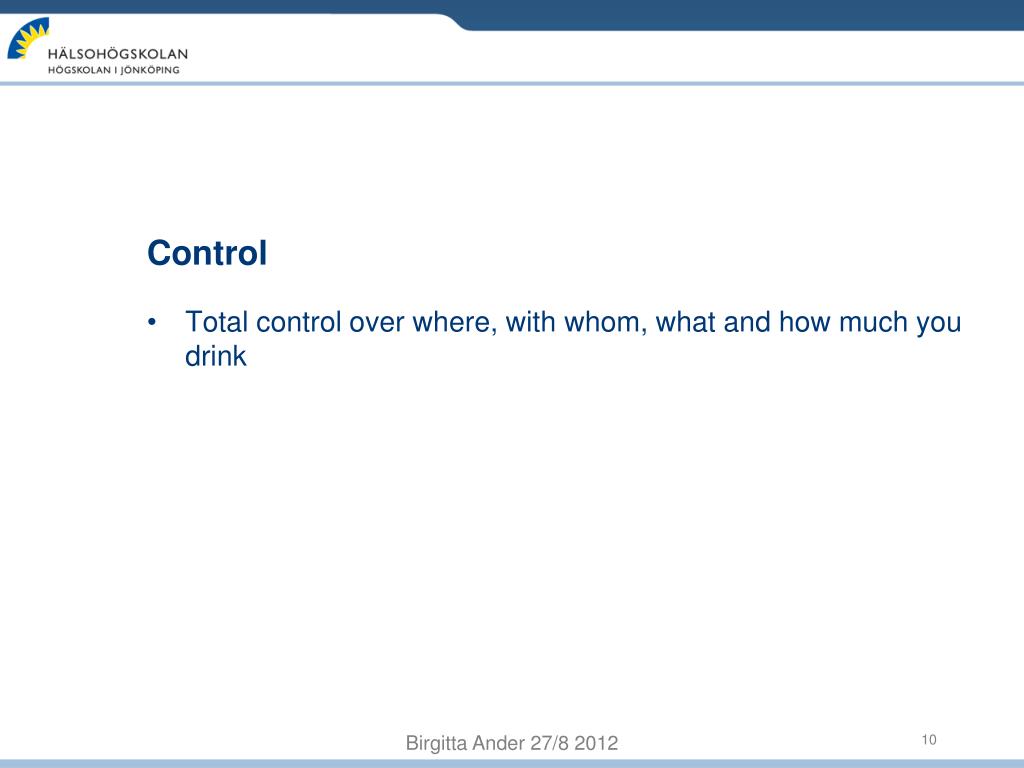 HÄLSOHÖGSKOLAN
HÖGSKOLAN I JÖNKÖPING

Control

• Total control over where, with whom, what and how much you drink

Birgitta Ander 27/8 2012

10